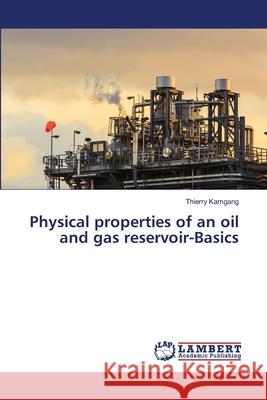 Thierry Kamgang

Physical properties of an oil and gas reservoir-Basics

LAP LAMBERT Academic Publishing

Kraina Książek